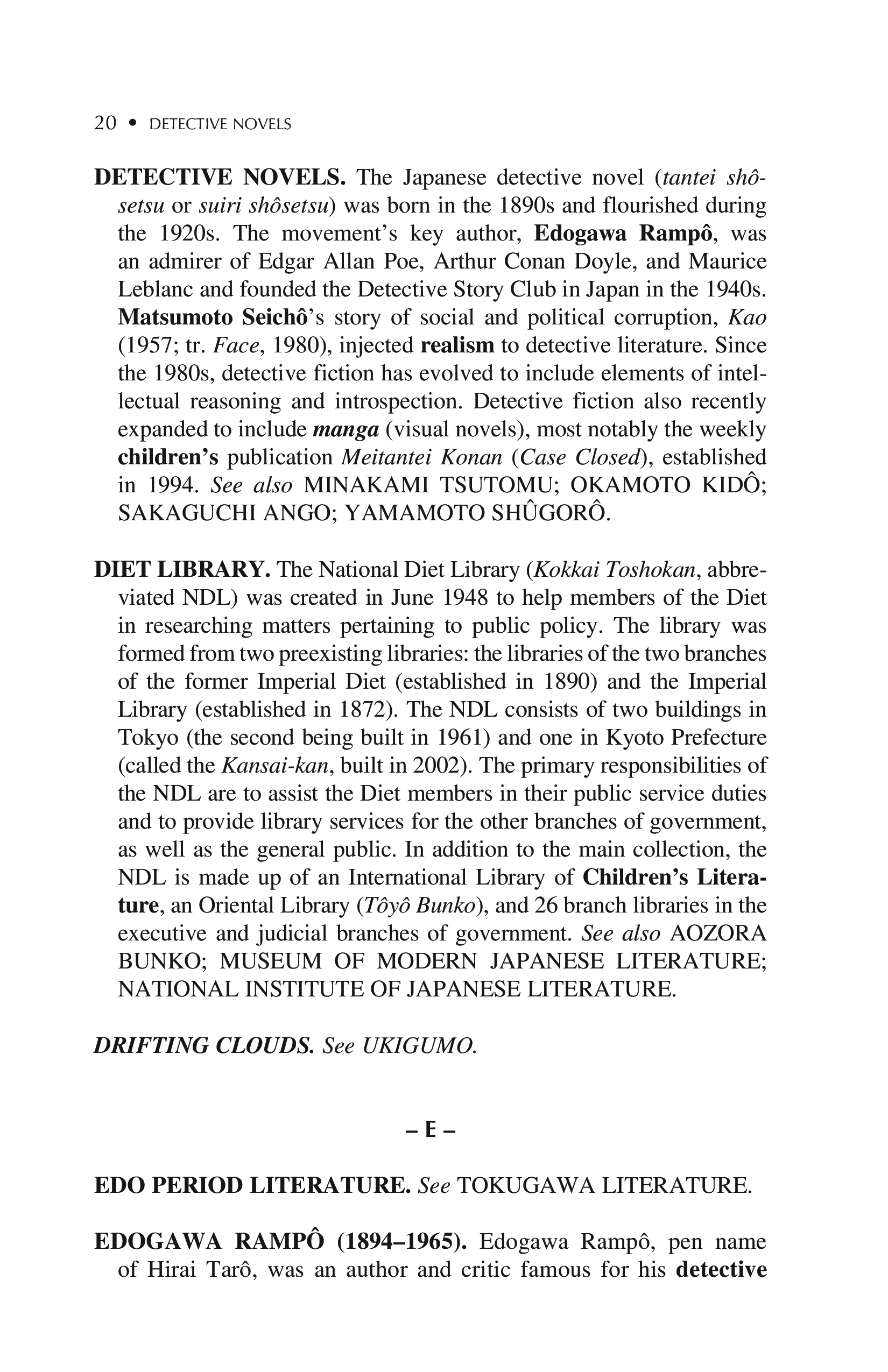 20 • DETECTIVE NOVELS

DETECTIVE NOVELS. The Japanese detective novel (tantei shôsetsu or suiri shôsetsu) was born in the 1890s and flourished during the 1920s. The movement's key author, Edogawa Rampô, was an admirer of Edgar Allan Poe, Arthur Conan Doyle, and Maurice Leblanc and founded the Detective Story Club in Japan in the 1940s. Matsumoto Seichô's story of social and political corruption, Kao (1957; tr. Face, 1980), injected realism to detective literature. Since the 1980s, detective fiction has evolved to include elements of intellectual reasoning and introspection. Detective fiction also recently expanded to include manga (visual novels), most notably the weekly children's publication Meitantei Konan (Case Closed), established in 1994. See also MINAKAMI TSUTOMU; OKAMOTO KIDÔ; SAKAGUCHI ANGO; YAMAMOTO SHÛGORÔ.

DIET LIBRARY. The National Diet Library (Kokkai Toshokan, abbreviated NDL) was created in June 1948 to help members of the Diet in researching matters pertaining to public policy. The library was formed from two preexisting libraries: the libraries of the two branches of the former Imperial Diet (established in 1890) and the Imperial Library (established in 1872). The NDL consists of two buildings in Tokyo (the second being built in 1961) and one in Kyoto Prefecture (called the Kansai-kan, built in 2002). The primary responsibilities of the NDL are to assist the Diet members in their public service duties and to provide library services for the other branches of government, as well as the general public. In addition to the main collection, the NDL is made up of an International Library of Children's Literature, an Oriental Library (Tôyô Bunko), and 26 branch libraries in the executive and judicial branches of government. See also AOZORA BUNKO; MUSEUM OF MODERN JAPANESE LITERATURE; NATIONAL INSTITUTE OF JAPANESE LITERATURE.

DRIFTING CLOUDS. See UKIGUMO.

– E –

EDO PERIOD LITERATURE. See TOKUGAWA LITERATURE.

EDOGAWA RAMPÔ (1894–1965). Edogawa Rampô, pen name of Hirai Tarô, was an author and critic famous for his detective